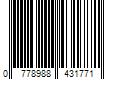 0 778988 431771